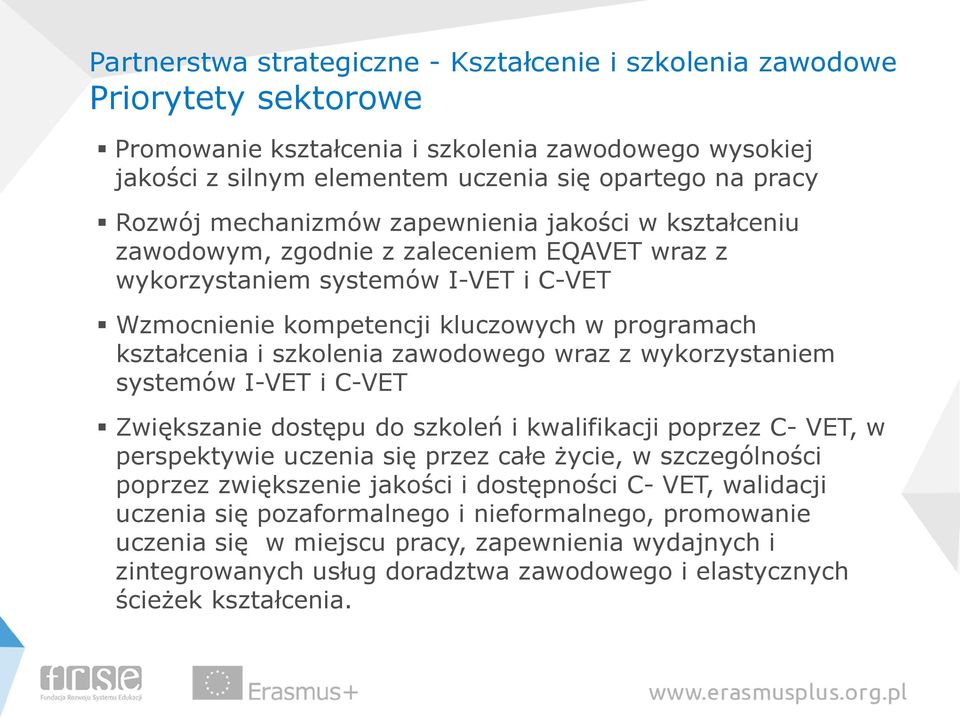 Partnerstwa strategiczne - Kształcenie i szkolenia zawodowe
Priorytety sektorowe

▪ Promowanie kształcenia i szkolenia zawodowego wysokiej jakości z silnym elementem uczenia się opartego na pracy

▪ Rozwój mechanizmów zapewnienia jakości w kształceniu zawodowym, zgodnie z zaleceniem EQAVET wraz z wykorzystaniem systemów I-VET i C-VET

▪ Wzmocnienie kompetencji kluczowych w programach kształcenia i szkolenia zawodowego wraz z wykorzystaniem systemów I-VET i C-VET

▪ Zwiększanie dostępu do szkoleń i kwalifikacji poprzez C- VET, w perspektywie uczenia się przez całe życie, w szczególności poprzez zwiększenie jakości i dostępności C- VET, walidacji uczenia się pozaformalnego i nieformalnego, promowanie uczenia się w miejscu pracy, zapewnienia wydajnych i zintegrowanych usług doradztwa zawodowego i elastycznych ścieżek kształcenia.

frse
Fundacja Rozwoju Systemu Edukacji
Erasmus+
www.erasmusplus.org.pl